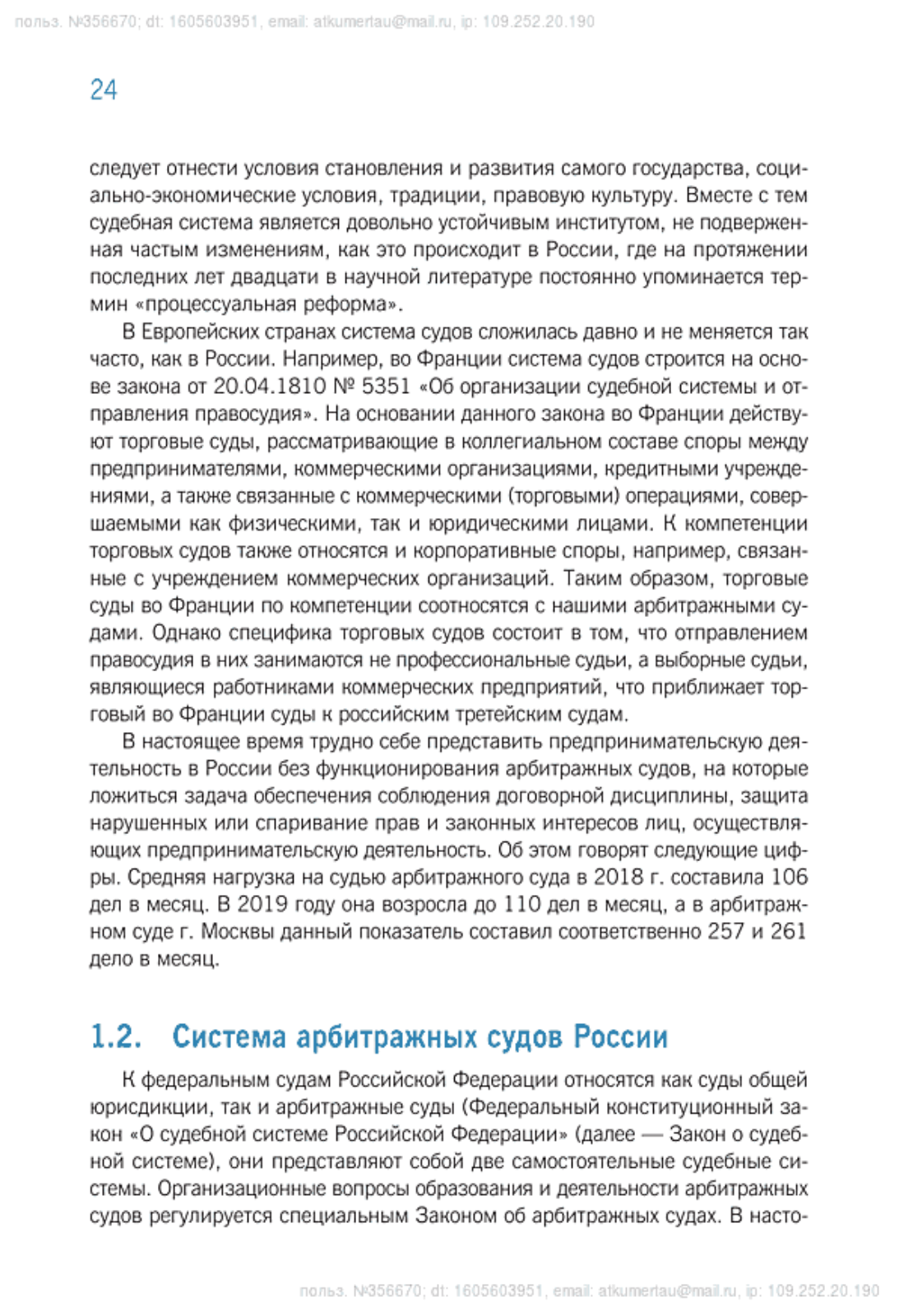 польз. №356670; dt: 1605603951, email: atkumertau@mail.ru, ip: 109.252.20.190

24

следует отнести условия становления и развития самого государства, социально-экономические условия, традиции, правовую культуру. Вместе с тем судебная система является довольно устойчивым институтом, не подверженная частым изменениям, как это происходит в России, где на протяжении последних лет двадцати в научной литературе постоянно упоминается термин «процессуальная реформа».

В Европейских странах система судов сложилась давно и не меняется так часто, как в России. Например, во Франции система судов строится на основе закона от 20.04.1810 № 5351 «Об организации судебной системы и отправления правосудия». На основании данного закона во Франции действуют торговые суды, рассматривающие в коллегиальном составе споры между предпринимателями, коммерческими организациями, кредитными учреждениями, а также связанные с коммерческими (торговыми) операциями, совершаемыми как физическими, так и юридическими лицами. К компетенции торговых судов также относятся и корпоративные споры, например, связанные с учреждением коммерческих организаций. Таким образом, торговые суды во Франции по компетенции соотносятся с нашими арбитражными судами. Однако специфика торговых судов состоит в том, что отправлением правосудия в них занимаются не профессиональные судьи, а выборные судьи, являющиеся работниками коммерческих предприятий, что приближает торговый во Франции суды к российским третейским судам.

В настоящее время трудно себе представить предпринимательскую деятельность в России без функционирования арбитражных судов, на которые ложиться задача обеспечения соблюдения договорной дисциплины, защита нарушенных или спаривание прав и законных интересов лиц, осуществляющих предпринимательскую деятельность. Об этом говорят следующие цифры. Средняя нагрузка на судью арбитражного суда в 2018 г. составила 106 дел в месяц. В 2019 году она возросла до 110 дел в месяц, а в арбитражном суде г. Москвы данный показатель составил соответственно 257 и 261 дело в месяц.

1.2. Система арбитражных судов России

К федеральным судам Российской Федерации относятся как суды общей юрисдикции, так и арбитражные суды (Федеральный конституционный закон «О судебной системе Российской Федерации» (далее — Закон о судебной системе), они представляют собой две самостоятельные судебные системы. Организационные вопросы образования и деятельности арбитражных судов регулируется специальным Законом об арбитражных судах. В насто-

польз. №356670; dt: 1605603951, email: atkumertau@mail.ru, ip: 109.252.20.190